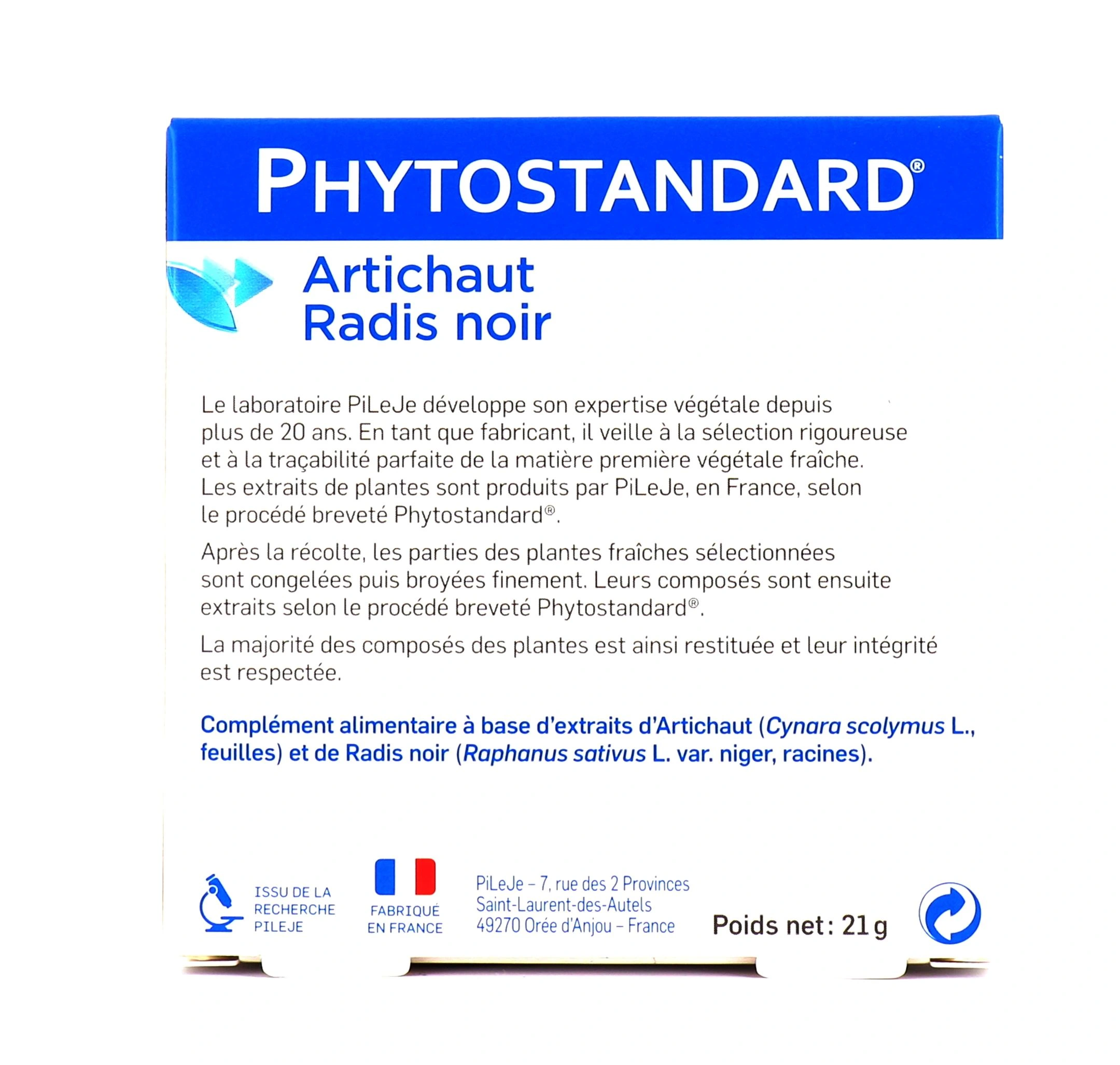 PHYTOSTANDARD®

Artichaut
Radis noir

Le laboratoire PiLeJe développe son expertise végétale depuis plus de 20 ans. En tant que fabricant, il veille à la sélection rigoureuse et à la traçabilité parfaite de la matière première végétale fraîche. Les extraits de plantes sont produits par PiLeJe, en France, selon le procédé breveté Phytostandard®.

Après la récolte, les parties des plantes fraîches sélectionnées sont congelées puis broyées finement. Leurs composés sont ensuite extraits selon le procédé breveté Phytostandard®.

La majorité des composés des plantes est ainsi restituée et leur intégrité est respectée.

Complément alimentaire à base d'extraits d'Artichaut (Cynara scolymus L., feuilles) et de Radis noir (Raphanus sativus L. var. niger, racines).

ISSU DE LA RECHERCHE PILEJE

FABRIQUÉ EN FRANCE

PiLeJe – 7, rue des 2 Provinces
Saint-Laurent-des-Autels
49270 Orée d'Anjou – France

Poids net : 21 g